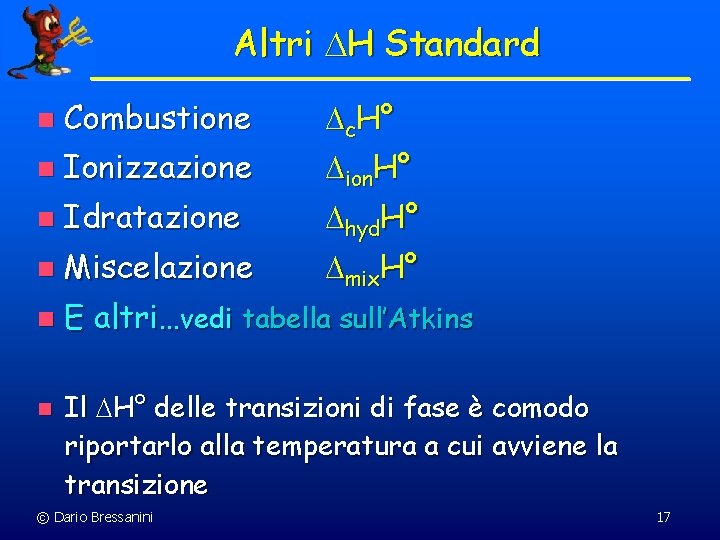 Altri $\Delta H$ Standard

• Combustione $\Delta_c H°$
• Ionizzazione $\Delta_{ion} H°$
• Idratazione $\Delta_{hyd} H°$
• Miscelazione $\Delta_{mix} H°$
• E altri...vedi tabella sull'Atkins

• Il $\Delta H°$ delle transizioni di fase è comodo riportarlo alla temperatura a cui avviene la transizione

© Dario Bressanini

17